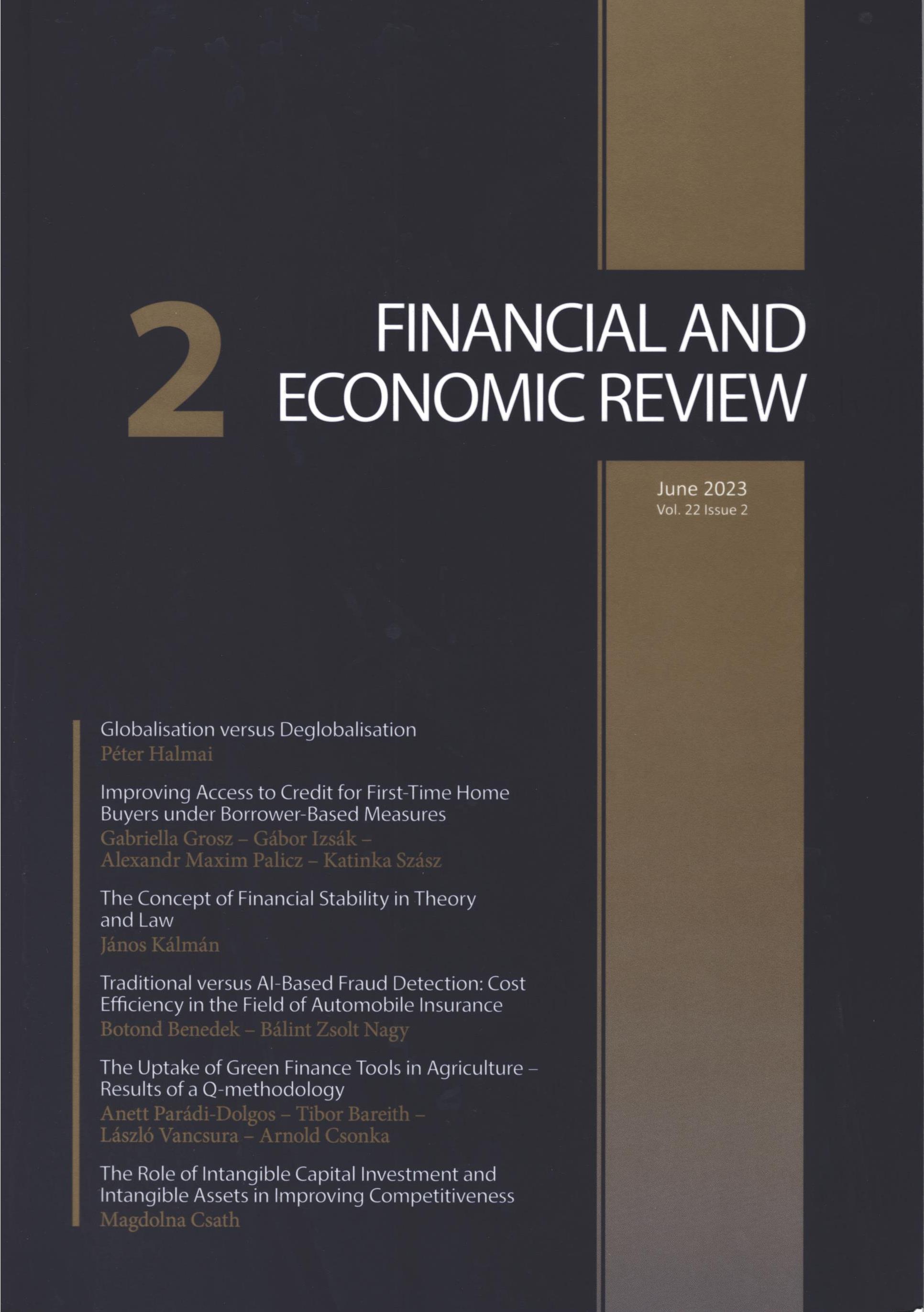 2

FINANCIAL AND ECONOMIC REVIEW

June 2023
Vol. 22 Issue 2

Globalisation versus Deglobalisation
Péter Halmai

Improving Access to Credit for First-Time Home Buyers under Borrower-Based Measures
Gabriella Grosz – Gábor Izsák – Alexandr Maxim Palicz – Katinka Szász

The Concept of Financial Stability in Theory and Law
János Kálmán

Traditional versus AI-Based Fraud Detection: Cost Efficiency in the Field of Automobile Insurance
Botond Benedek – Bálint Zsolt Nagy

The Uptake of Green Finance Tools in Agriculture – Results of a Q-methodology
Anett Parádi-Dolgos – Tibor Bareith – László Vancsura – Arnold Csonka

The Role of Intangible Capital Investment and Intangible Assets in Improving Competitiveness
Magdolna Csath